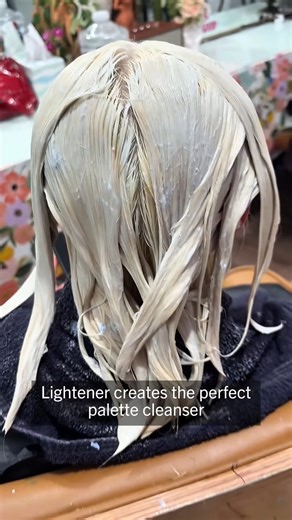 Lightener creates the perfect palette cleanser